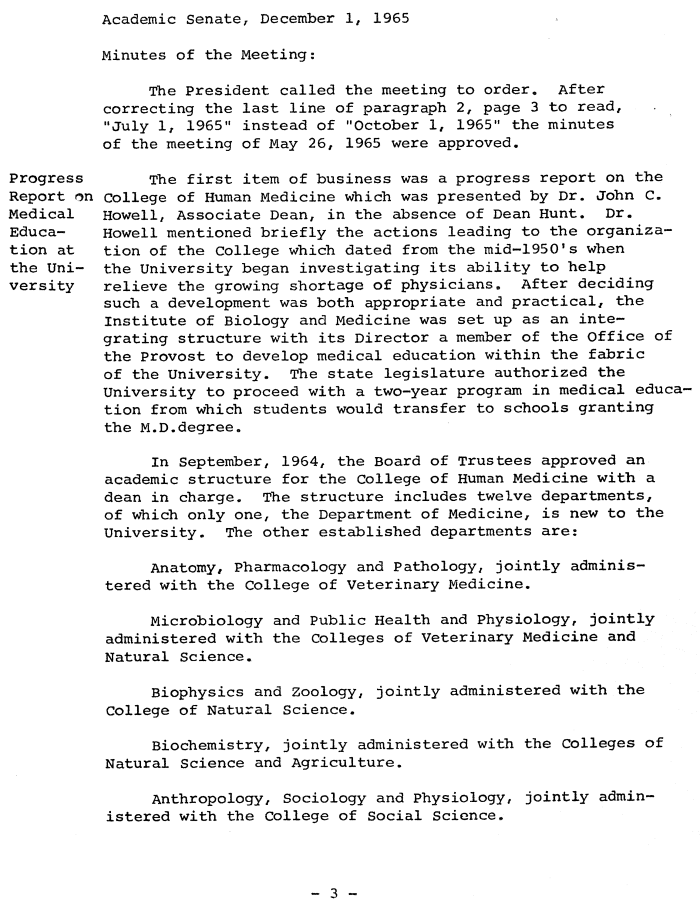 Academic Senate, December 1, 1965

Minutes of the Meeting:

The President called the meeting to order. After correcting the last line of paragraph 2, page 3 to read, "July 1, 1965" instead of "October 1, 1965" the minutes of the meeting of May 26, 1965 were approved.

Progress Report on Medical Education at the University

The first item of business was a progress report on the College of Human Medicine which was presented by Dr. John C. Howell, Associate Dean, in the absence of Dean Hunt. Dr. Howell mentioned briefly the actions leading to the organization of the College which dated from the mid-1950's when the University began investigating its ability to help relieve the growing shortage of physicians. After deciding such a development was both appropriate and practical, the Institute of Biology and Medicine was set up as an integrating structure with its Director a member of the Office of the Provost to develop medical education within the fabric of the University. The state legislature authorized the University to proceed with a two-year program in medical education from which students would transfer to schools granting the M.D.degree.

In September, 1964, the Board of Trustees approved an academic structure for the College of Human Medicine with a dean in charge. The structure includes twelve departments, of which only one, the Department of Medicine, is new to the University. The other established departments are:

Anatomy, Pharmacology and Pathology, jointly administered with the College of Veterinary Medicine.

Microbiology and Public Health and Physiology, jointly administered with the Colleges of Veterinary Medicine and Natural Science.

Biophysics and Zoology, jointly administered with the College of Natural Science.

Biochemistry, jointly administered with the Colleges of Natural Science and Agriculture.

Anthropology, Sociology and Physiology, jointly administered with the College of Social Science.

- 3 -